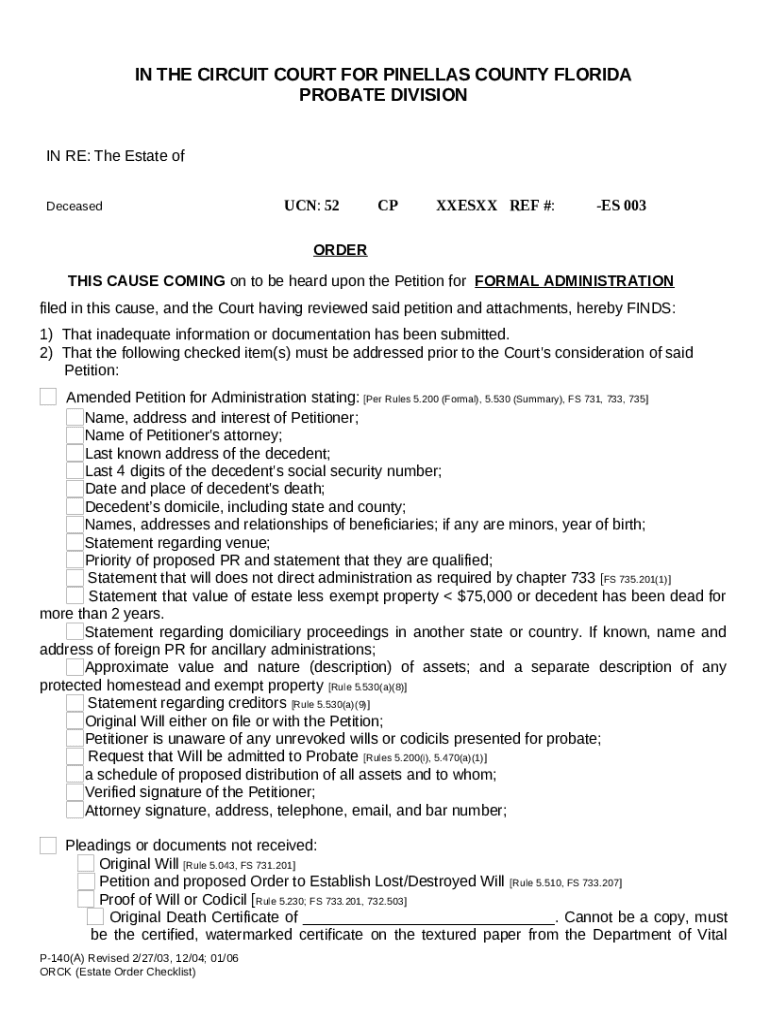 IN THE CIRCUIT COURT FOR PINELLAS COUNTY FLORIDA
PROBATE DIVISION

IN RE: The Estate of

Deceased UCN: 52 CP XXESXX REF #: -ES 003

ORDER

THIS CAUSE COMING on to be heard upon the Petition for FORMAL ADMINISTRATION filed in this cause, and the Court having reviewed said petition and attachments, hereby FINDS:

1) That inadequate information or documentation has been submitted.
2) That the following checked item(s) must be addressed prior to the Court's consideration of said Petition:

Amended Petition for Administration stating: [Per Rules 5.200 (Formal), 5.530 (Summary), FS 731, 733, 735]
Name, address and interest of Petitioner;
Name of Petitioner's attorney;
Last known address of the decedent;
Last 4 digits of the decedent's social security number;
Date and place of decedent's death;
Decedent's domicile, including state and county;
Names, addresses and relationships of beneficiaries; if any are minors, year of birth;
Statement regarding venue;
Priority of proposed PR and statement that they are qualified;
Statement that will does not direct administration as required by chapter 733 [FS 735.201(1)]
Statement that value of estate less exempt property < $75,000 or decedent has been dead for more than 2 years.
Statement regarding domiciliary proceedings in another state or country. If known, name and address of foreign PR for ancillary administrations;
Approximate value and nature (description) of assets; and a separate description of any protected homestead and exempt property [Rule 5.530(a)(8)]
Statement regarding creditors [Rule 5.530(a)(9)]
Original Will either on file or with the Petition;
Petitioner is unaware of any unrevoked wills or codicils presented for probate;
Request that Will be admitted to Probate [Rules 5.200(i), 5.470(a)(1)]
a schedule of proposed distribution of all assets and to whom;
Verified signature of the Petitioner;
Attorney signature, address, telephone, email, and bar number;

Pleadings or documents not received:
Original Will [Rule 5.043, FS 731.201]
Petition and proposed Order to Establish Lost/Destroyed Will [Rule 5.510, FS 733.207]
Proof of Will or Codicil [Rule 5.230; FS 733.201, 732.503]
Original Death Certificate of ______________________________. Cannot be a copy, must be the certified, watermarked certificate on the textured paper from the Department of Vital

P-140(A) Revised 2/27/03, 12/04; 01/06
ORCK (Estate Order Checklist)